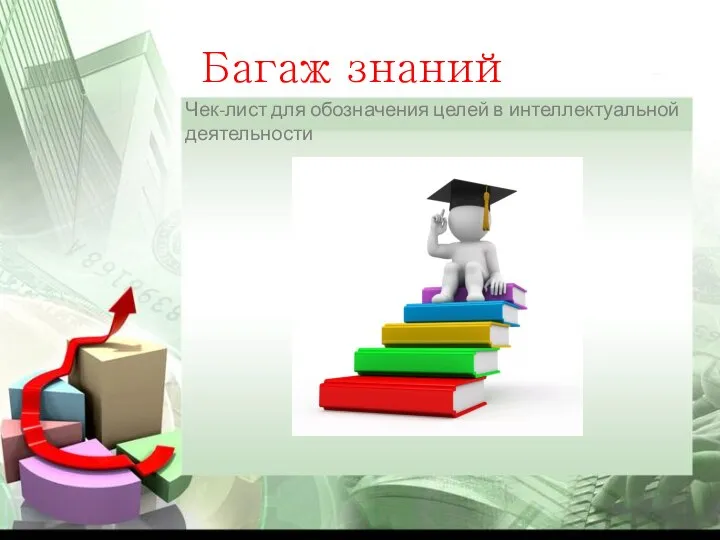 Багаж знаний

Чек-лист для обозначения целей в интеллектуальной деятельности